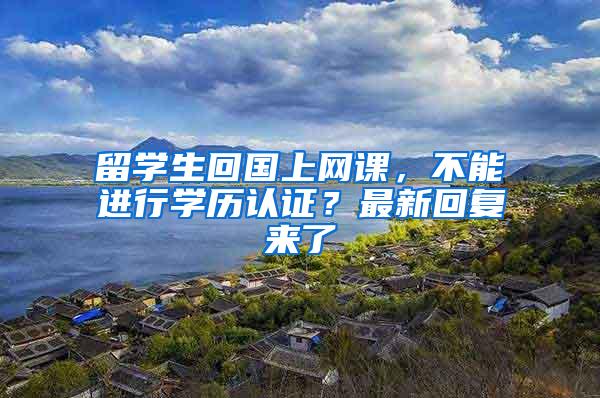 留学生回国上网课，不能进行学历认证？最新回复来了